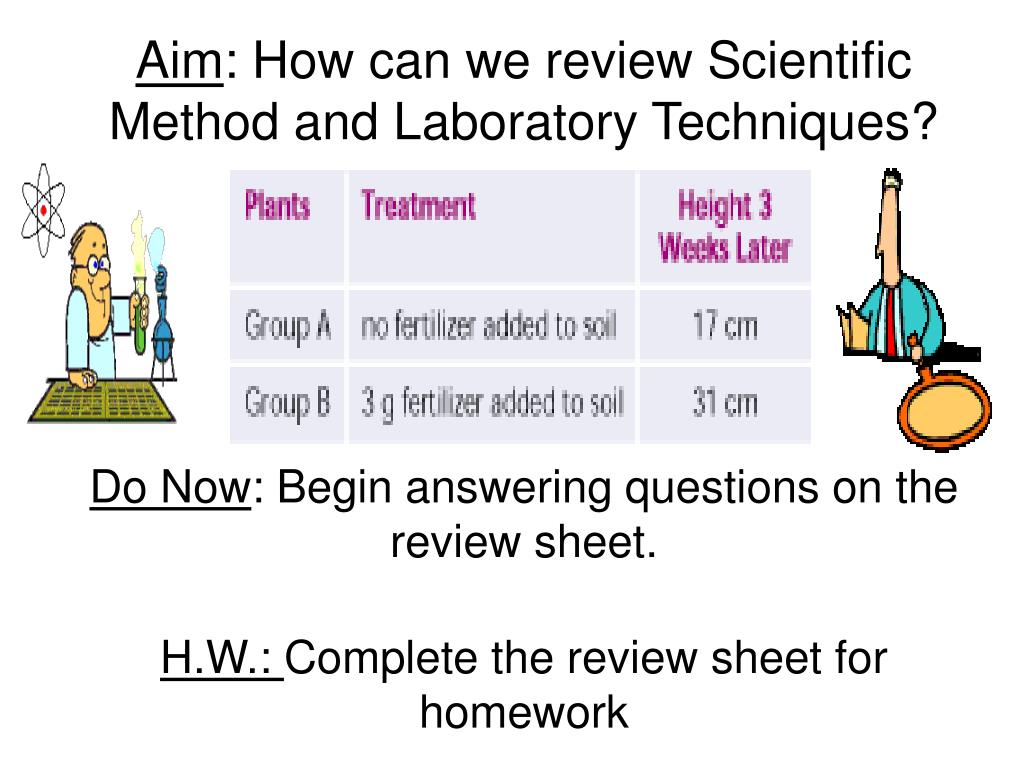 Aim: How can we review Scientific Method and Laboratory Techniques?

| Plants | Treatment | Height 3 Weeks Later |
|---|---|---|
| Group A | no fertilizer added to soil | 17 cm |
| Group B | 3 g fertilizer added to soil | 31 cm |

Do Now: Begin answering questions on the review sheet.

H.W.: Complete the review sheet for homework